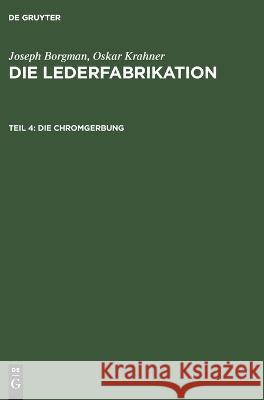 DE GRUYTER

Joseph Borgman, Oskar Krahner
DIE LEDERFABRIKATION

TEIL 4: DIE CHROMGERBUNG

DE G

Kraina Książek